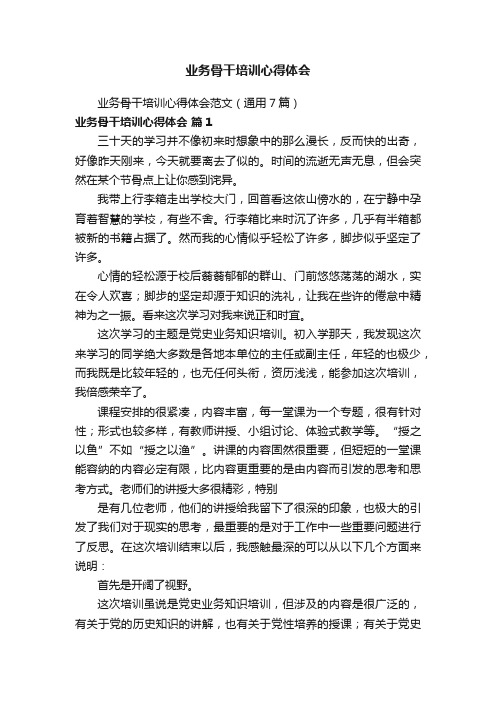 业务骨干培训心得体会

业务骨干培训心得体会范文（通用7篇）

业务骨干培训心得体会 篇1

三十天的学习并不像初来时想象中的那么漫长，反而快的出奇，好像昨天刚来，今天就要离去了似的。时间的流逝无声无息，但会突然在某个节骨点上让你感到诧异。

我带上行李箱走出学校大门，回首看这依山傍水的，在宁静中孕育着智慧的学校，有些不舍。行李箱比来时沉了许多，几乎有半箱都被新的书籍占据了。然而我的心情似乎轻松了许多，脚步似乎坚定了许多。

心情的轻松源于校后蓊蓊郁郁的群山、门前悠悠荡荡的湖水，实在令人欢喜；脚步的坚定却源于知识的洗礼，让我在些许的倦怠中精神为之一振。看来这次学习对我来说正和时宜。

这次学习的主题是党史业务知识培训。初入学那天，我发现这次来学习的同学绝大多数是各地本单位的主任或副主任，年轻的也极少，而我既是比较年轻的，也无任何头衔，资历浅浅，能参加这次培训，我倍感荣幸了。

课程安排的很紧凑，内容丰富，每一堂课为一个专题，很有针对性；形式也较多样，有教师讲授、小组讨论、体验式教学等。“授之以鱼”不如“授之以渔”。讲课的内容固然很重要，但短短的一堂课能容纳的内容必定有限，比内容更重要的是由内容而引发的思考和思考方式。老师们的讲授大多很精彩，特别

是有几位老师，他们的讲授给我留下了很深的印象，也极大的引发了我们对于现实的思考，最重要的是对于工作中一些重要问题进行了反思。在这次培训结束以后，我感触最深的可以从以下几个方面来说明：

首先是开阔了视野。

这次培训虽说是党史业务知识培训，但涉及的内容是很广泛的，有关于党的历史知识的讲解，也有关于党性培养的授课；有关于党史